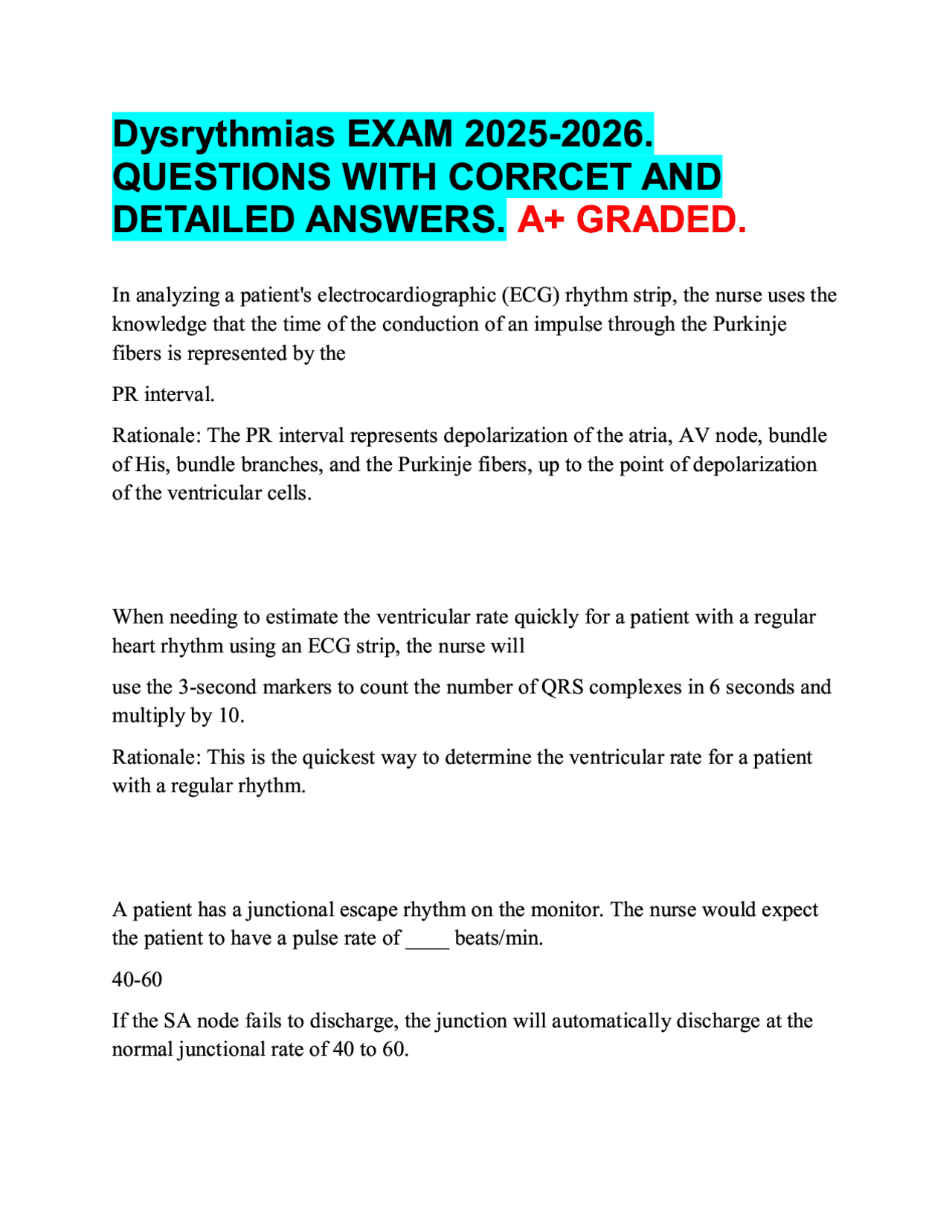 Dysrythmias EXAM 2025-2026. QUESTIONS WITH CORRCET AND DETAILED ANSWERS. A+ GRADED.

In analyzing a patient's electrocardiographic (ECG) rhythm strip, the nurse uses the knowledge that the time of the conduction of an impulse through the Purkinje fibers is represented by the

PR interval.

Rationale: The PR interval represents depolarization of the atria, AV node, bundle of His, bundle branches, and the Purkinje fibers, up to the point of depolarization of the ventricular cells.

When needing to estimate the ventricular rate quickly for a patient with a regular heart rhythm using an ECG strip, the nurse will

use the 3-second markers to count the number of QRS complexes in 6 seconds and multiply by 10.

Rationale: This is the quickest way to determine the ventricular rate for a patient with a regular rhythm.

A patient has a junctional escape rhythm on the monitor. The nurse would expect the patient to have a pulse rate of ____ beats/min.

40-60

If the SA node fails to discharge, the junction will automatically discharge at the normal junctional rate of 40 to 60.